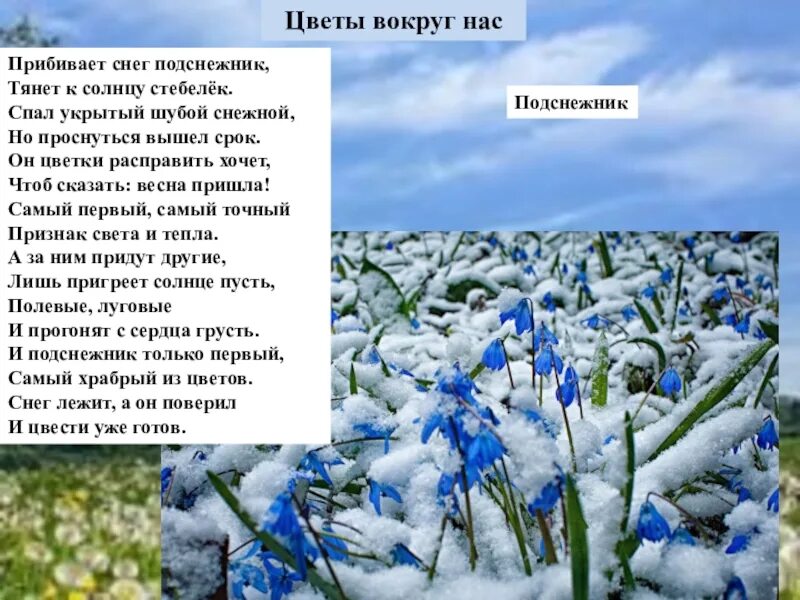 Цветы вокруг нас

Прибивает снег подснежник,
Тянет к солнцу стебелёк.
Спал укрытый шубой снежной,
Но проснуться вышел срок.
Он цветки расправить хочет,
Чтоб сказать: весна пришла!
Самый первый, самый точный
Признак света и тепла.
А за ним придут другие,
Лишь пригреет солнце пусть,
Полевые, луговые
И прогонят с сердца грусть.
И подснежник только первый,
Самый храбрый из цветов.
Снег лежит, а он поверил
И цвести уже готов.

Подснежник